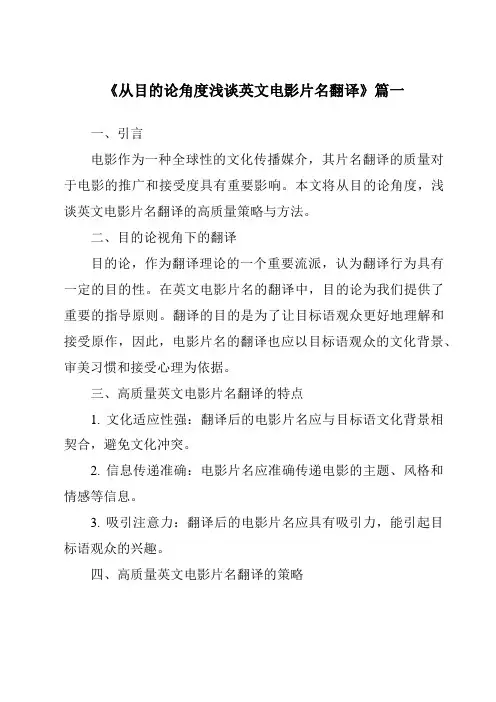 《从目的论角度浅谈英文电影片名翻译》篇一

一、引言

电影作为一种全球性的文化传播媒介，其片名翻译的质量对于电影的推广和接受度具有重要影响。本文将从目的论角度，浅谈英文电影片名翻译的高质量策略与方法。

二、目的论视角下的翻译

目的论，作为翻译理论的一个重要流派，认为翻译行为具有一定的目的性。在英文电影片名的翻译中，目的论为我们提供了重要的指导原则。翻译的目的是为了让目标语观众更好地理解和接受原作，因此，电影片名的翻译也应以目标语观众的文化背景、审美习惯和接受心理为依据。

三、高质量英文电影片名翻译的特点

1. 文化适应性强：翻译后的电影片名应与目标语文化背景相契合，避免文化冲突。

2. 信息传递准确：电影片名应准确传递电影的主题、风格和情感等信息。

3. 吸引注意力：翻译后的电影片名应具有吸引力，能引起目标语观众的兴趣。

四、高质量英文电影片名翻译的策略